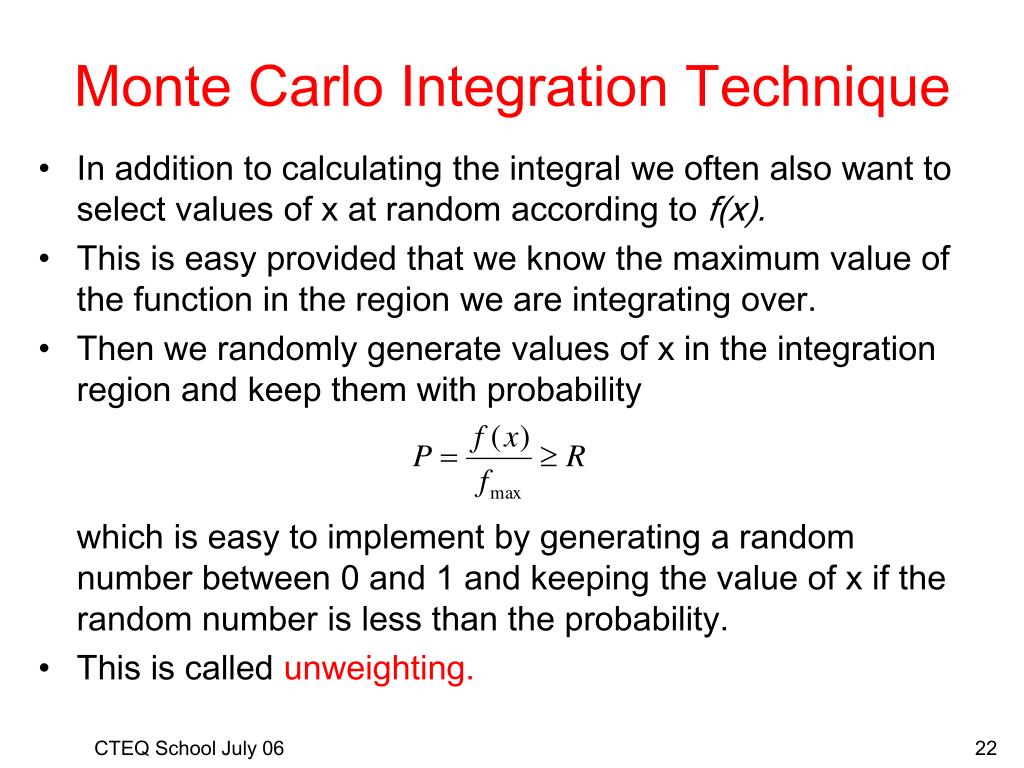 Monte Carlo Integration Technique

• In addition to calculating the integral we often also want to select values of x at random according to f(x).
• This is easy provided that we know the maximum value of the function in the region we are integrating over.
• Then we randomly generate values of x in the integration region and keep them with probability

$P = \frac{f(x)}{f_{\max}} \geq R$

which is easy to implement by generating a random number between 0 and 1 and keeping the value of x if the random number is less than the probability.
• This is called unweighting.

CTEQ School July 06

22